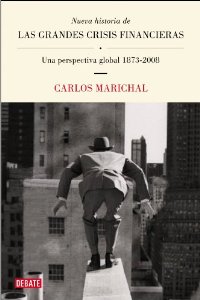 Nueva historia de
LAS GRANDES CRISIS FINANCIERAS

Una perspectiva global 1873-2008

CARLOS MARICHAL

DEBATE